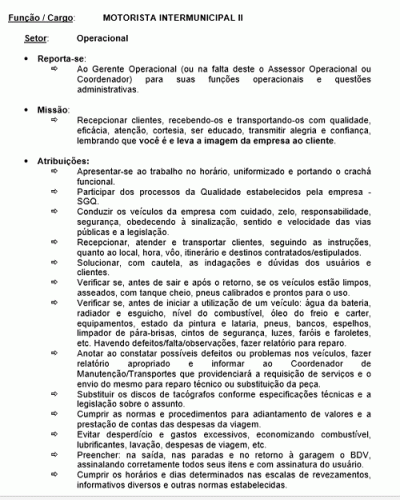 Função / Cargo: MOTORISTA INTERMUNICIPAL II

Setor: Operacional

• Reporta-se:
⇨ Ao Gerente Operacional (ou na falta deste o Assessor Operacional ou Coordenador) para suas funções operacionais e questões administrativas.

• Missão:
⇨ Recepcionar clientes, recebendo-os e transportando-os com qualidade, eficácia, atenção, cortesia, ser educado, transmitir alegria e confiança, lembrando que você é e leva a imagem da empresa ao cliente.

• Atribuições:
⇨ Apresentar-se ao trabalho no horário, uniformizado e portando o crachá funcional.
⇨ Participar dos processos da Qualidade estabelecidos pela empresa - SGQ.
⇨ Conduzir os veículos da empresa com cuidado, zelo, responsabilidade, segurança, obedecendo à sinalização, sentido e velocidade das vias públicas e a legislação.
⇨ Recepcionar, atender e transportar clientes, seguindo as instruções, quanto ao local, hora, vôo, itinerário e destinos contratados/estipulados.
⇨ Solucionar, com cautela, as indagações e dúvidas dos usuários e clientes.
⇨ Verificar se, antes de sair e após o retorno, se os veículos estão limpos, asseados, com tanque cheio, pneus calibrados e prontos para o uso.
⇨ Verificar se, antes de iniciar a utilização de um veículo: água da bateria, radiador e esguicho, nível do combustível, óleo do freio e carter, equipamentos, estado da pintura e lataria, pneus, bancos, espelhos, limpador de pára-brisas, cintos de segurança, luzes, faróis e faroletes, etc. Havendo defeitos/falta/observações, fazer relatório para reparo.
⇨ Anotar ao constatar possíveis defeitos ou problemas nos veículos, fazer relatório apropriado e informar ao Coordenador de Manutenção/Transportes que providenciará a requisição de serviços e o envio do mesmo para reparo técnico ou substituição da peça.
⇨ Substituir os discos de tacógrafos conforme especificações técnicas e a legislação sobre o assunto.
⇨ Cumprir as normas e procedimentos para adiantamento de valores e a prestação de contas das despesas da viagem.
⇨ Evitar desperdício e gastos excessivos, economizando combustível, lubrificantes, lavação, despesas de viagem, etc.
⇨ Preencher: na saída, nas paradas e no retorno à garagem o BDV, assinalando corretamente todos seus itens e com assinatura do usuário.
⇨ Cumprir os horários e dias determinados nas escalas de revezamentos, informativos diversos e outras normas estabelecidas.